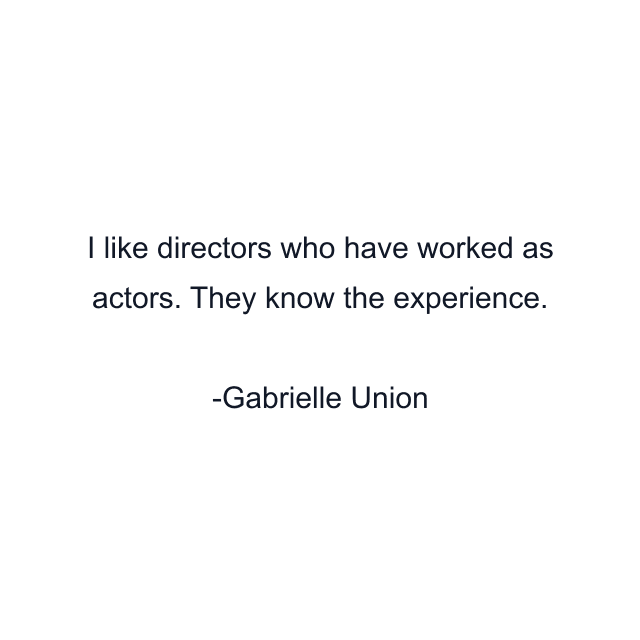 I like directors who have worked as actors. They know the experience.

-Gabrielle Union